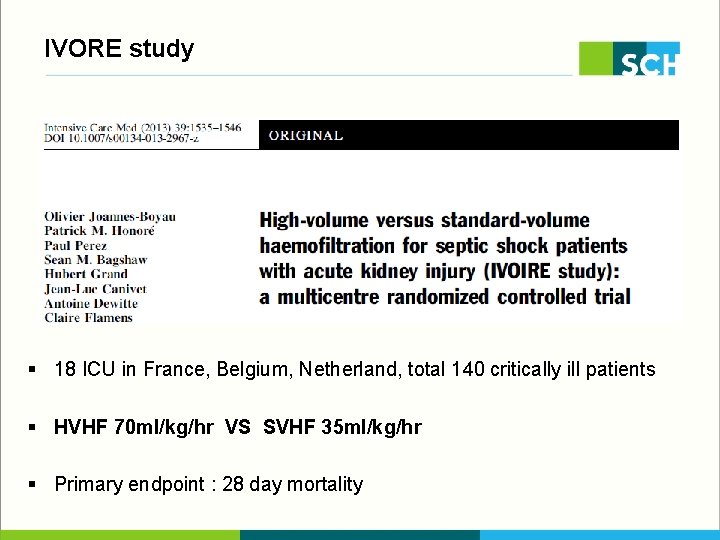 IVORE study

SCH

Intensive Care Med (2013) 39:1535–1546
DOI 10.1007/s00134-013-2967-z

ORIGINAL

Olivier Joannes-Boyau
Patrick M. Honoré
Paul Perez
Sean M. Bagshaw
Hubert Grand
Jean-Luc Canivet
Antoine Dewitte
Claire Flamens

High-volume versus standard-volume haemofiltration for septic shock patients with acute kidney injury (IVOIRE study): a multicentre randomized controlled trial

▪ 18 ICU in France, Belgium, Netherland, total 140 critically ill patients

▪ HVHF 70ml/kg/hr VS SVHF 35ml/kg/hr

▪ Primary endpoint : 28 day mortality